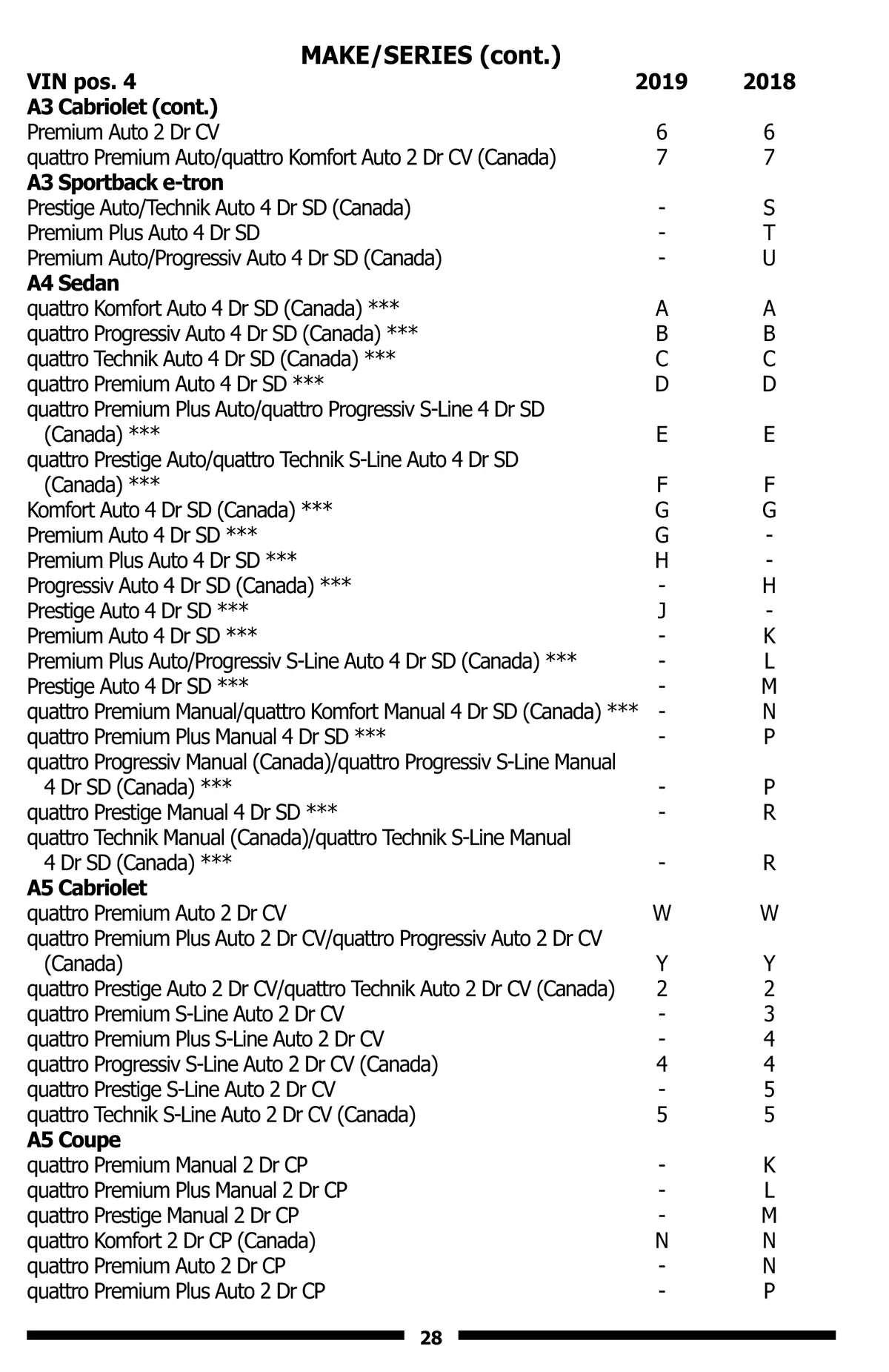 MAKE/SERIES (cont.)

| VIN pos. 4 | 2019 | 2018 |
|---|---|---|
| **A3 Cabriolet (cont.)** | | |
| Premium Auto 2 Dr CV | 6 | 6 |
| quattro Premium Auto/quattro Komfort Auto 2 Dr CV (Canada) | 7 | 7 |
| **A3 Sportback e-tron** | | |
| Prestige Auto/Technik Auto 4 Dr SD (Canada) | - | S |
| Premium Plus Auto 4 Dr SD | - | T |
| Premium Auto/Progressiv Auto 4 Dr SD (Canada) | - | U |
| **A4 Sedan** | | |
| quattro Komfort Auto 4 Dr SD (Canada) *** | A | A |
| quattro Progressiv Auto 4 Dr SD (Canada) *** | B | B |
| quattro Technik Auto 4 Dr SD (Canada) *** | C | C |
| quattro Premium Auto 4 Dr SD *** | D | D |
| quattro Premium Plus Auto/quattro Progressiv S-Line 4 Dr SD (Canada) *** | E | E |
| quattro Prestige Auto/quattro Technik S-Line Auto 4 Dr SD (Canada) *** | F | F |
| Komfort Auto 4 Dr SD (Canada) *** | G | G |
| Premium Auto 4 Dr SD *** | G | - |
| Premium Plus Auto 4 Dr SD *** | H | - |
| Progressiv Auto 4 Dr SD (Canada) *** | - | H |
| Prestige Auto 4 Dr SD *** | J | - |
| Premium Auto 4 Dr SD *** | - | K |
| Premium Plus Auto/Progressiv S-Line Auto 4 Dr SD (Canada) *** | - | L |
| Prestige Auto 4 Dr SD *** | - | M |
| quattro Premium Manual/quattro Komfort Manual 4 Dr SD (Canada) *** | - | N |
| quattro Premium Plus Manual 4 Dr SD *** | - | P |
| quattro Progressiv Manual (Canada)/quattro Progressiv S-Line Manual 4 Dr SD (Canada) *** | - | P |
| quattro Prestige Manual 4 Dr SD *** | - | R |
| quattro Technik Manual (Canada)/quattro Technik S-Line Manual 4 Dr SD (Canada) *** | - | R |
| **A5 Cabriolet** | | |
| quattro Premium Auto 2 Dr CV | W | W |
| quattro Premium Plus Auto 2 Dr CV/quattro Progressiv Auto 2 Dr CV (Canada) | Y | Y |
| quattro Prestige Auto 2 Dr CV/quattro Technik Auto 2 Dr CV (Canada) | 2 | 2 |
| quattro Premium S-Line Auto 2 Dr CV | - | 3 |
| quattro Premium Plus S-Line Auto 2 Dr CV | - | 4 |
| quattro Progressiv S-Line Auto 2 Dr CV (Canada) | 4 | 4 |
| quattro Prestige S-Line Auto 2 Dr CV | - | 5 |
| quattro Technik S-Line Auto 2 Dr CV (Canada) | 5 | 5 |
| **A5 Coupe** | | |
| quattro Premium Manual 2 Dr CP | - | K |
| quattro Premium Plus Manual 2 Dr CP | - | L |
| quattro Prestige Manual 2 Dr CP | - | M |
| quattro Komfort 2 Dr CP (Canada) | N | N |
| quattro Premium Auto 2 Dr CP | - | N |
| quattro Premium Plus Auto 2 Dr CP | - | P |

28